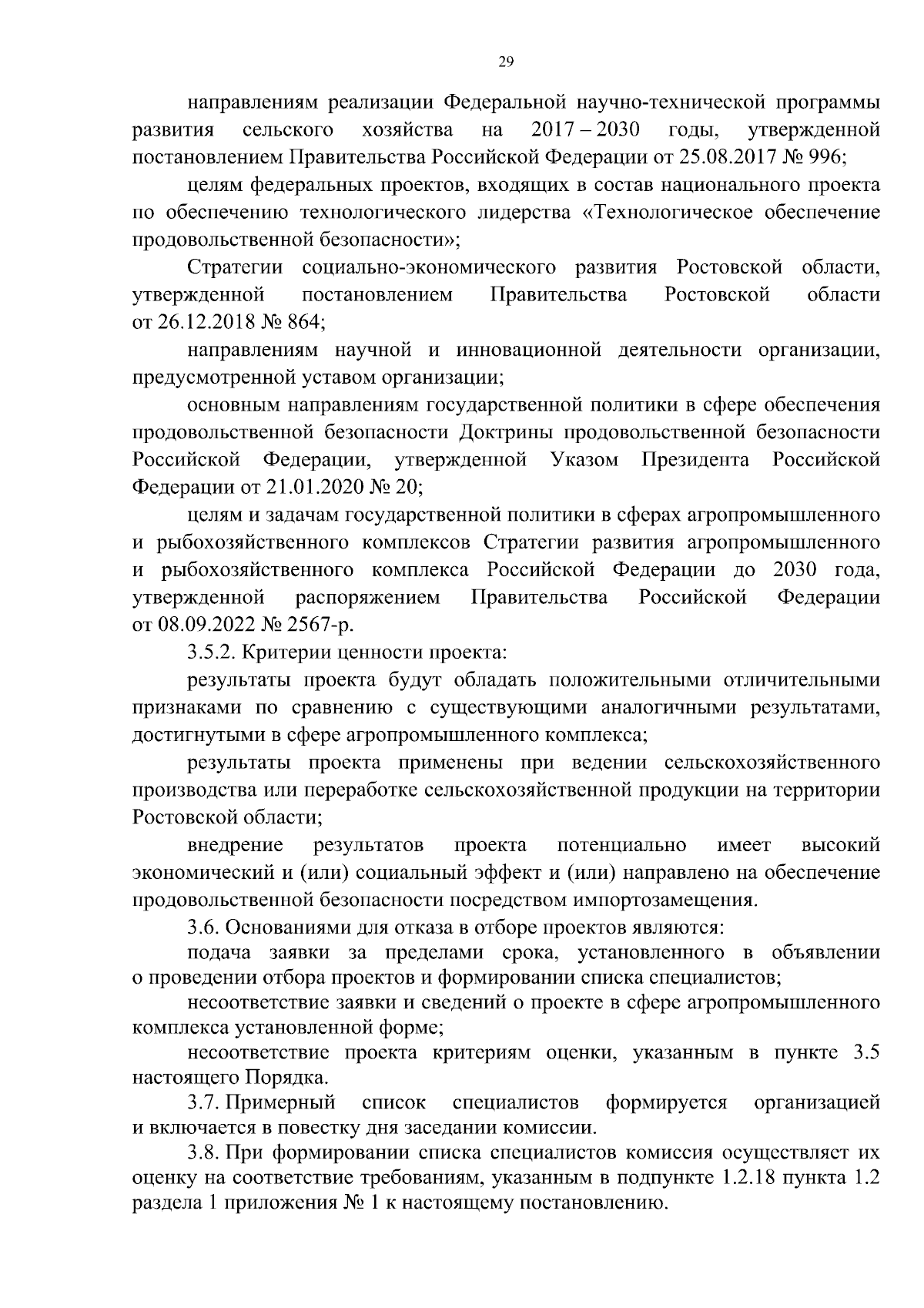 29

направлениям реализации Федеральной научно-технической программы развития сельского хозяйства на 2017 – 2030 годы, утвержденной постановлением Правительства Российской Федерации от 25.08.2017 № 996;

целям федеральных проектов, входящих в состав национального проекта по обеспечению технологического лидерства «Технологическое обеспечение продовольственной безопасности»;

Стратегии социально-экономического развития Ростовской области, утвержденной постановлением Правительства Ростовской области от 26.12.2018 № 864;

направлениям научной и инновационной деятельности организации, предусмотренной уставом организации;

основным направлениям государственной политики в сфере обеспечения продовольственной безопасности Доктрины продовольственной безопасности Российской Федерации, утвержденной Указом Президента Российской Федерации от 21.01.2020 № 20;

целям и задачам государственной политики в сферах агропромышленного и рыбохозяйственного комплексов Стратегии развития агропромышленного и рыбохозяйственного комплекса Российской Федерации до 2030 года, утвержденной распоряжением Правительства Российской Федерации от 08.09.2022 № 2567-р.

3.5.2. Критерии ценности проекта:

результаты проекта будут обладать положительными отличительными признаками по сравнению с существующими аналогичными результатами, достигнутыми в сфере агропромышленного комплекса;

результаты проекта применены при ведении сельскохозяйственного производства или переработке сельскохозяйственной продукции на территории Ростовской области;

внедрение результатов проекта потенциально имеет высокий экономический и (или) социальный эффект и (или) направлено на обеспечение продовольственной безопасности посредством импортозамещения.

3.6. Основаниями для отказа в отборе проектов являются:

подача заявки за пределами срока, установленного в объявлении о проведении отбора проектов и формировании списка специалистов;

несоответствие заявки и сведений о проекте в сфере агропромышленного комплекса установленной форме;

несоответствие проекта критериям оценки, указанным в пункте 3.5 настоящего Порядка.

3.7. Примерный список специалистов формируется организацией и включается в повестку дня заседании комиссии.

3.8. При формировании списка специалистов комиссия осуществляет их оценку на соответствие требованиям, указанным в подпункте 1.2.18 пункта 1.2 раздела 1 приложения № 1 к настоящему постановлению.